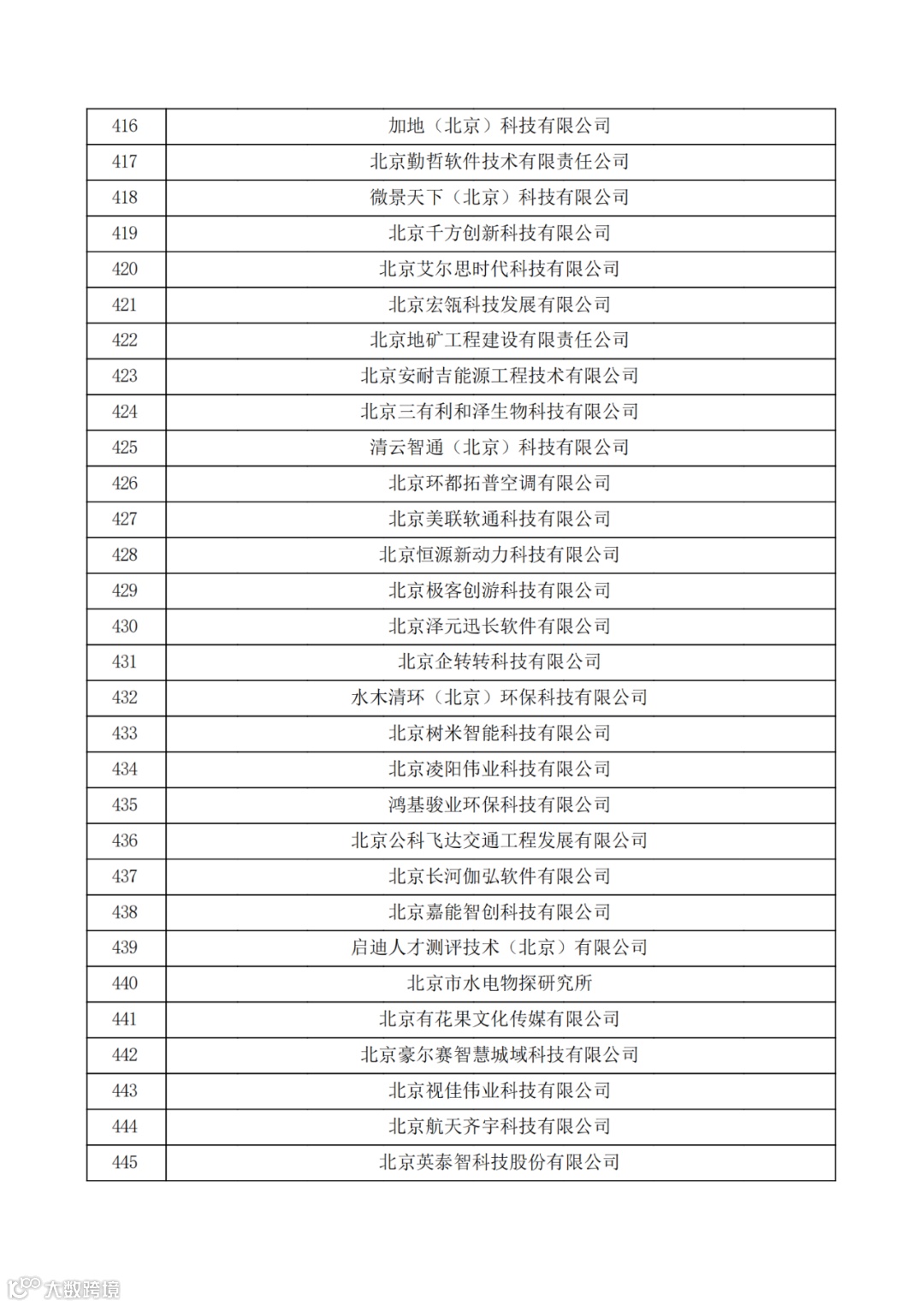 | 416 | 加地（北京）科技有限公司 |
|---|---|
| 417 | 北京勤哲软件技术有限责任公司 |
| 418 | 微景天下（北京）科技有限公司 |
| 419 | 北京千方创新科技有限公司 |
| 420 | 北京艾尔思时代科技有限公司 |
| 421 | 北京宏瓴科技发展有限公司 |
| 422 | 北京地矿工程建设有限责任公司 |
| 423 | 北京安耐吉能源工程技术有限公司 |
| 424 | 北京三有利和泽生物科技有限公司 |
| 425 | 清云智通（北京）科技有限公司 |
| 426 | 北京环都拓普空调有限公司 |
| 427 | 北京美联软通科技有限公司 |
| 428 | 北京恒源新动力科技有限公司 |
| 429 | 北京极客创游科技有限公司 |
| 430 | 北京泽元迅长软件有限公司 |
| 431 | 北京企转转科技有限公司 |
| 432 | 水木清环（北京）环保科技有限公司 |
| 433 | 北京树米智能科技有限公司 |
| 434 | 北京凌阳伟业科技有限公司 |
| 435 | 鸿基骏业环保科技有限公司 |
| 436 | 北京公科飞达交通工程发展有限公司 |
| 437 | 北京长河伽弘软件有限公司 |
| 438 | 北京嘉能智创科技有限公司 |
| 439 | 启迪人才测评技术（北京）有限公司 |
| 440 | 北京市水电物探研究所 |
| 441 | 北京有花果文化传媒有限公司 |
| 442 | 北京豪尔赛智慧城域科技有限公司 |
| 443 | 北京视佳伟业科技有限公司 |
| 444 | 北京航天齐宇科技有限公司 |
| 445 | 北京英泰智科技股份有限公司 |

大数跨境